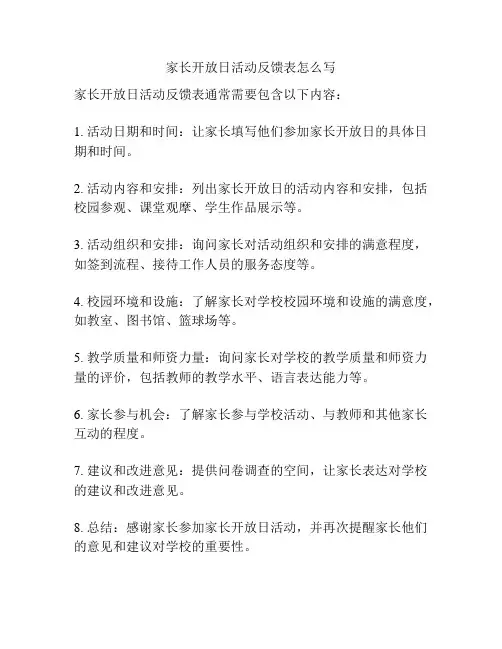 家长开放日活动反馈表怎么写

家长开放日活动反馈表通常需要包含以下内容：

1. 活动日期和时间：让家长填写他们参加家长开放日的具体日期和时间。

2. 活动内容和安排：列出家长开放日的活动内容和安排，包括校园参观、课堂观摩、学生作品展示等。

3. 活动组织和安排：询问家长对活动组织和安排的满意程度，如签到流程、接待工作人员的服务态度等。

4. 校园环境和设施：了解家长对学校校园环境和设施的满意度，如教室、图书馆、篮球场等。

5. 教学质量和师资力量：询问家长对学校的教学质量和师资力量的评价，包括教师的教学水平、语言表达能力等。

6. 家长参与机会：了解家长参与学校活动、与教师和其他家长互动的程度。

7. 建议和改进意见：提供问卷调查的空间，让家长表达对学校的建议和改进意见。

8. 总结：感谢家长参加家长开放日活动，并再次提醒家长他们的意见和建议对学校的重要性。